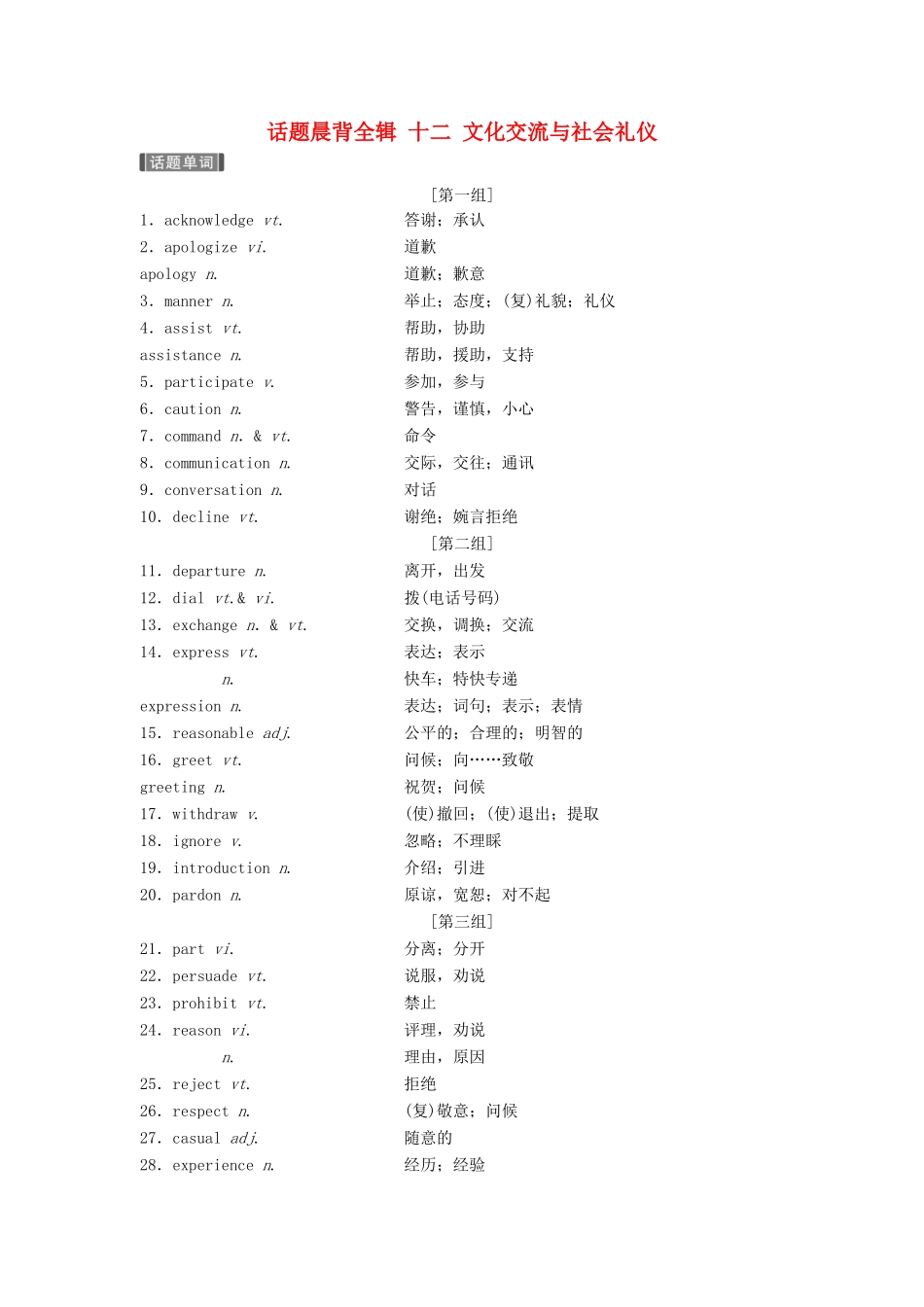 话题晨背全辑 十二 文化交流与社会礼仪

话题单词

[第一组]

1. acknowledge vt. 答谢；承认
2. apologize vi. 道歉
apology n. 道歉；歉意
3. manner n. 举止；态度；(复)礼貌；礼仪
4. assist vt. 帮助，协助
assistance n. 帮助，援助，支持
5. participate v. 参加，参与
6. caution n. 警告，谨慎，小心
7. command n. & vt. 命令
8. communication n. 交际，交往；通讯
9. conversation n. 对话
10. decline vt. 谢绝；婉言拒绝

[第二组]

11. departure n. 离开，出发
12. dial vt.& vi. 拨(电话号码)
13. exchange n. & vt. 交换，调换；交流
14. express vt. 表达；表示
n. 快车；特快专递
expression n. 表达；词句；表示；表情
15. reasonable adj. 公平的；合理的；明智的
16. greet vt. 问候；向……致敬
greeting n. 祝贺；问候
17. withdraw v. (使)撤回；(使)退出；提取
18. ignore v. 忽略；不理睬
19. introduction n. 介绍；引进
20. pardon n. 原谅，宽恕；对不起

[第三组]

21. part vi. 分离；分开
22. persuade vt. 说服，劝说
23. prohibit vt. 禁止
24. reason vi. 评理，劝说
n. 理由，原因
25. reject vt. 拒绝
26. respect n. (复)敬意；问候
27. casual adj. 随意的
28. experience n. 经历；经验